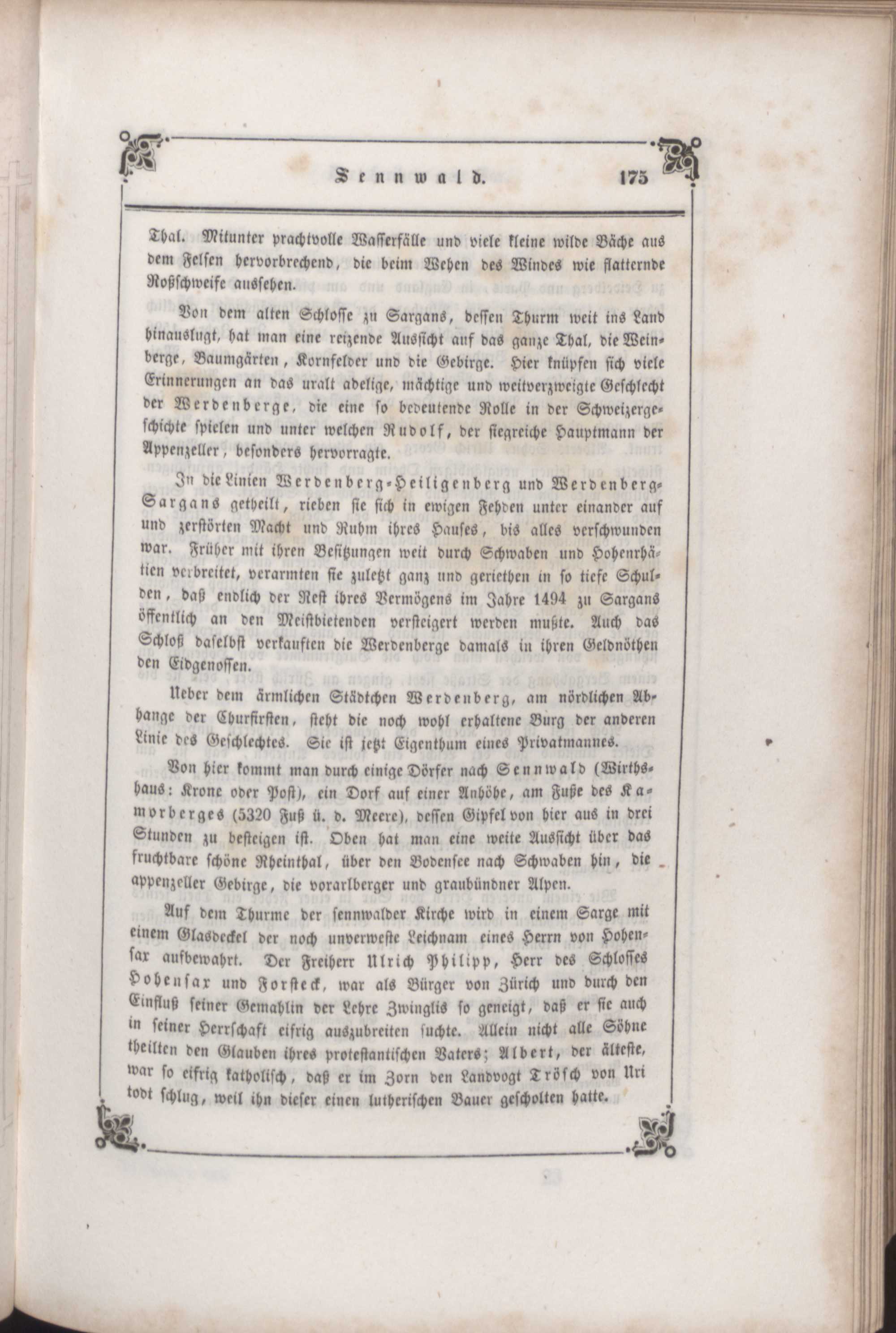 Sennwald. 175

Thal. Mitunter prachtvolle Wasserfälle und viele kleine wilde Bäche aus dem Felsen hervorbrechend, die beim Wehen des Windes wie flatternde Roßschweife aussehen.

Von dem alten Schlosse zu Sargans, dessen Thurm weit ins Land hinauslugt, hat man eine reizende Aussicht auf das ganze Thal, die Weinberge, Baumgärten, Kornfelder und die Gebirge. Hier knüpfen sich viele Erinnerungen an das uralt adelige, mächtige und weitverzweigte Geschlecht der Werdenberge, die eine so bedeutende Rolle in der Schweizergeschichte spielen und unter welchen Rudolf, der siegreiche Hauptmann der Appenzeller, besonders hervorragte.

In die Linien Werdenberg-Heiligenberg und Werdenberg-Sargans getheilt, rieben sie sich in ewigen Fehden unter einander auf und zerstörten Macht und Ruhm ihres Hauses, bis alles verschwunden war. Früher mit ihren Besitzungen weit durch Schwaben und Hohenrhätien verbreitet, verarmten sie zuletzt ganz und geriethen in so tiefe Schulden, daß endlich der Rest ihres Vermögens im Jahre 1494 zu Sargans öffentlich an den Meistbietenden versteigert werden mußte. Auch das Schloß daselbst verkauften die Werdenberge damals in ihren Geldnöthen den Eidgenossen.

Ueber dem ärmlichen Städtchen Werdenberg, am nördlichen Abhange der Churfirsten, steht die noch wohl erhaltene Burg der anderen Linie des Geschlechtes. Sie ist jetzt Eigenthum eines Privatmannes.

Von hier kommt man durch einige Dörfer nach Sennwald (Wirthshaus: Krone oder Post), ein Dorf auf einer Anhöhe, am Fuße des Kamorberges (5320 Fuß ü. d. Meere), dessen Gipfel von hier aus in drei Stunden zu besteigen ist. Oben hat man eine weite Aussicht über das fruchtbare schöne Rheinthal, über den Bodensee nach Schwaben hin, die appenzeller Gebirge, die vorarlberger und graubündner Alpen.

Auf dem Thurme der sennwalder Kirche wird in einem Sarge mit einem Glasdeckel der noch unverweste Leichnam eines Herrn von Hohensax aufbewahrt. Der Freiherr Ulrich Philipp, Herr des Schlosses Hohensax und Forsteck, war als Bürger von Zürich und durch den Einfluß seiner Gemahlin der Lehre Zwinglis so geneigt, daß er sie auch in seiner Herrschaft eifrig auszubreiten suchte. Allein nicht alle Söhne theilten den Glauben ihres protestantischen Vaters; Albert, der älteste, war so eifrig katholisch, daß er im Zorn den Landvogt Trösch von Uri todt schlug, weil ihn dieser einen lutherischen Bauer gescholten hatte.